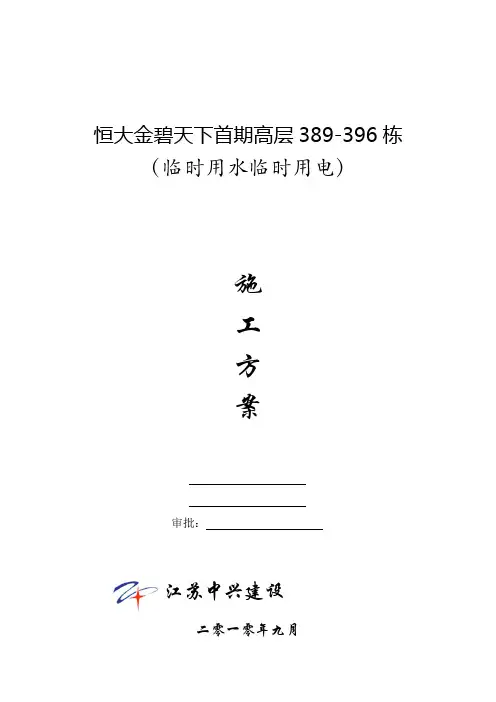 恒大金碧天下首期高层389-396栋
（临时用水临时用电）

施

工

方

案

____

____

审批：____

江苏中兴建设

二零一零年九月